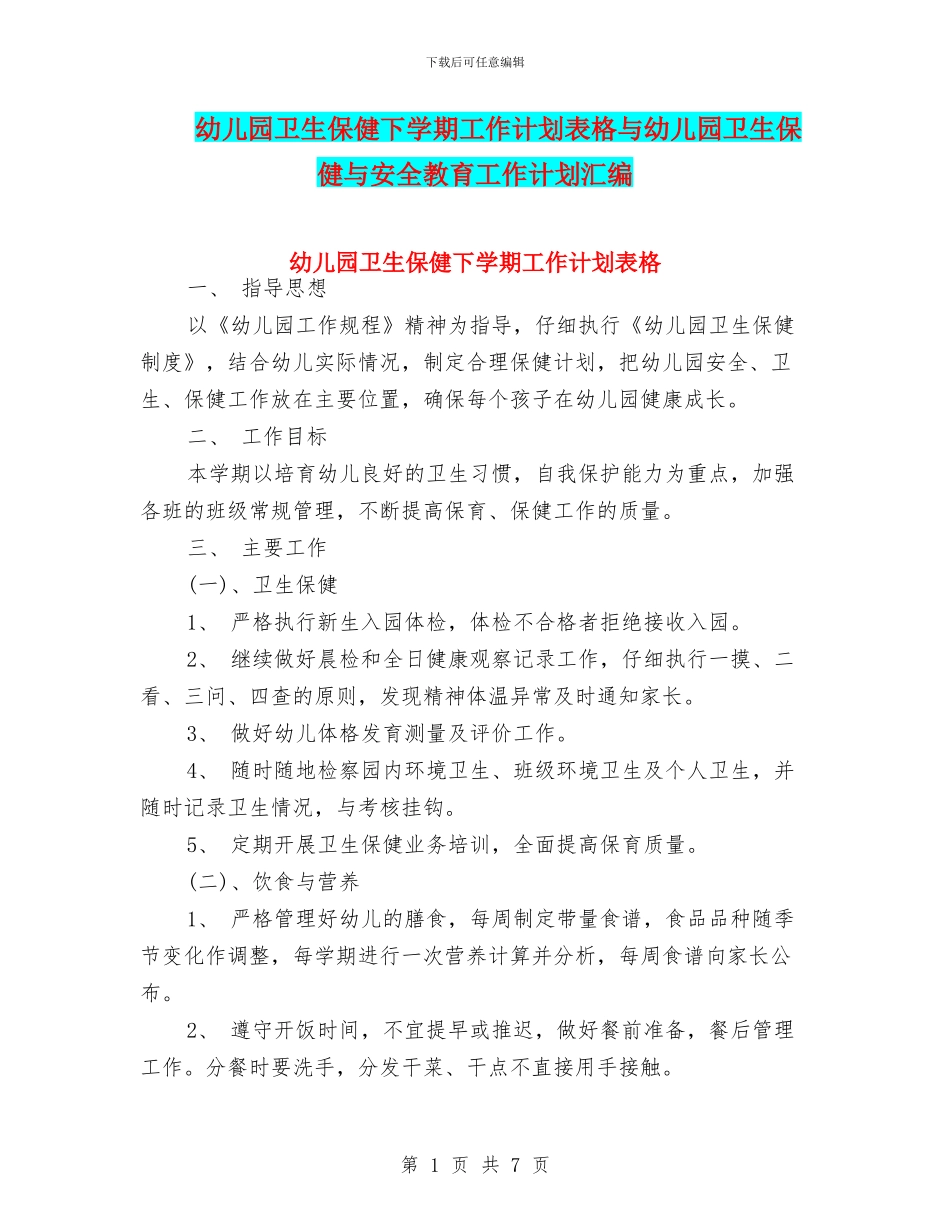 下载后可任意编辑

幼儿园卫生保健下学期工作计划表格与幼儿园卫生保健与安全教育工作计划汇编

幼儿园卫生保健下学期工作计划表格

一、 指导思想

以《幼儿园工作规程》精神为指导，仔细执行《幼儿园卫生保健制度》，结合幼儿实际情况，制定合理保健计划，把幼儿园安全、卫生、保健工作放在主要位置，确保每个孩子在幼儿园健康成长。

二、 工作目标

本学期以培育幼儿良好的卫生习惯，自我保护能力为重点，加强各班的班级常规管理，不断提高保育、保健工作的质量。

三、 主要工作

(一)、卫生保健

1、 严格执行新生入园体检，体检不合格者拒绝接收入园。

2、 继续做好晨检和全日健康观察记录工作，仔细执行一摸、二看、三问、四查的原则，发现精神体温异常及时通知家长。

3、 做好幼儿体格发育测量及评价工作。

4、 随时随地检察园内环境卫生、班级环境卫生及个人卫生，并随时记录卫生情况，与考核挂钩。

5、 定期开展卫生保健业务培训，全面提高保育质量。

(二)、饮食与营养

1、 严格管理好幼儿的膳食，每周制定带量食谱，食品品种随季节变化作调整，每学期进行一次营养计算并分析，每周食谱向家长公布。

2、 遵守开饭时间，不宜提早或推迟，做好餐前准备，餐后管理工作。分餐时要洗手，分发干菜、干点不直接用手接触。

第 1 页 共 7 页